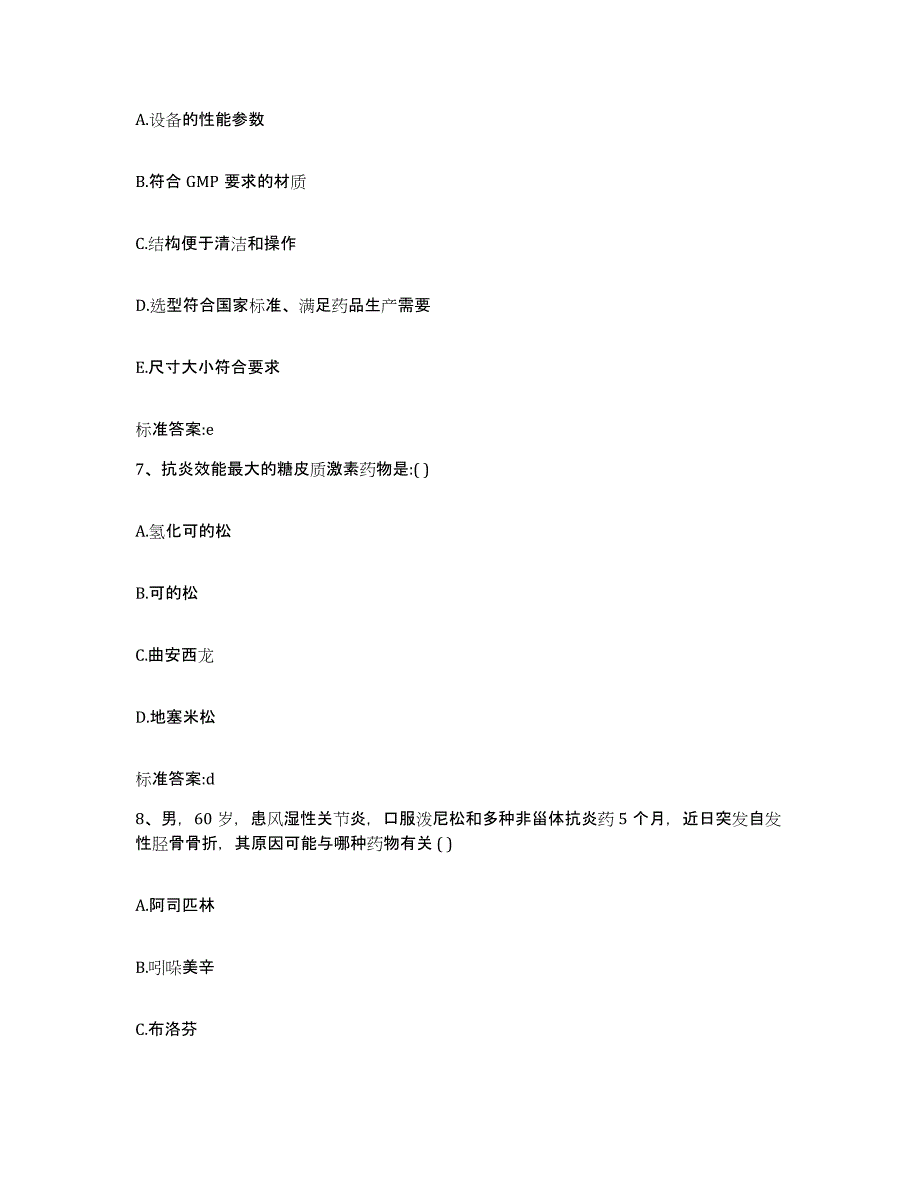 A.设备的性能参数

B.符合 GMP 要求的材质

C.结构便于清洁和操作

D.选型符合国家标准、满足药品生产需要

E.尺寸大小符合要求

标准答案:e

7、抗炎效能最大的糖皮质激素药物是:( )

A.氢化可的松

B.可的松

C.曲安西龙

D.地塞米松

标准答案:d

8、男，60 岁，患风湿性关节炎，口服泼尼松和多种非甾体抗炎药 5 个月，近日突发自发性胫骨骨折，其原因可能与哪种药物有关 ( )

A.阿司匹林

B.吲哚美辛

C.布洛芬